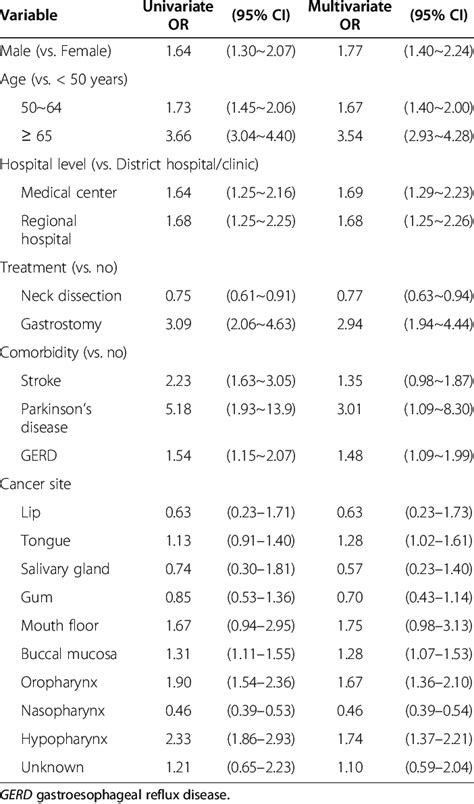 | Variable | Univariate OR | (95% CI) | Multivariate OR | (95% CI) |
|---|---|---|---|---|
| Male (vs. Female) | 1.64 | (1.30~2.07) | 1.77 | (1.40~2.24) |
| Age (vs. < 50 years) | | | | |
| 50~64 | 1.73 | (1.45~2.06) | 1.67 | (1.40~2.00) |
| ≥ 65 | 3.66 | (3.04~4.40) | 3.54 | (2.93~4.28) |
| Hospital level (vs. District hospital/clinic) | | | | |
| Medical center | 1.64 | (1.25~2.16) | 1.69 | (1.29~2.23) |
| Regional hospital | 1.68 | (1.25~2.25) | 1.68 | (1.25~2.26) |
| Treatment (vs. no) | | | | |
| Neck dissection | 0.75 | (0.61~0.91) | 0.77 | (0.63~0.94) |
| Gastrostomy | 3.09 | (2.06~4.63) | 2.94 | (1.94~4.44) |
| Comorbidity (vs. no) | | | | |
| Stroke | 2.23 | (1.63~3.05) | 1.35 | (0.98~1.87) |
| Parkinson's disease | 5.18 | (1.93~13.9) | 3.01 | (1.09~8.30) |
| GERD | 1.54 | (1.15~2.07) | 1.48 | (1.09~1.99) |
| Cancer site | | | | |
| Lip | 0.63 | (0.23–1.71) | 0.63 | (0.23–1.73) |
| Tongue | 1.13 | (0.91–1.40) | 1.28 | (1.02–1.61) |
| Salivary gland | 0.74 | (0.30–1.81) | 0.57 | (0.23–1.40) |
| Gum | 0.85 | (0.53–1.36) | 0.70 | (0.43–1.14) |
| Mouth floor | 1.67 | (0.94–2.95) | 1.75 | (0.98–3.13) |
| Buccal mucosa | 1.31 | (1.11–1.55) | 1.28 | (1.07–1.53) |
| Oropharynx | 1.90 | (1.54–2.36) | 1.67 | (1.36–2.10) |
| Nasopharynx | 0.46 | (0.39–0.53) | 0.46 | (0.39–0.54) |
| Hypopharynx | 2.33 | (1.86–2.93) | 1.74 | (1.37–2.21) |
| Unknown | 1.21 | (0.65–2.23) | 1.10 | (0.59–2.04) |

GERD gastroesophageal reflux disease.